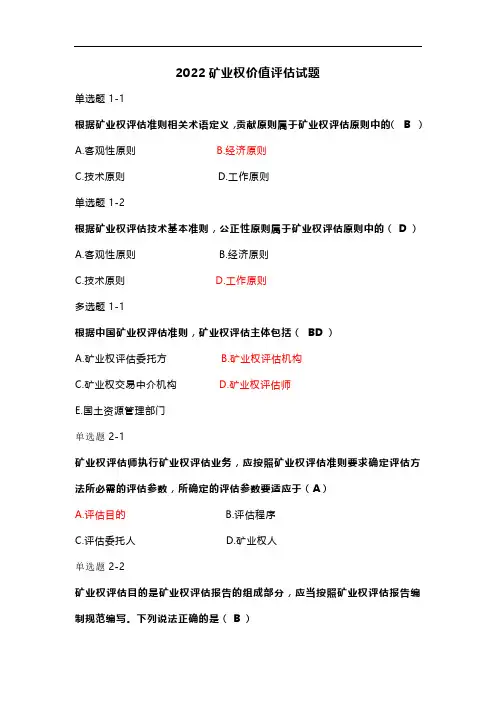 2022 矿业权价值评估试题

单选题 1-1

根据矿业权评估准则相关术语定义，贡献原则属于矿业权评估原则中的（ B ）

A.客观性原则 B.经济原则

C.技术原则 D.工作原则

单选题 1-2

根据矿业权评估技术基本准则，公正性原则属于矿业权评估原则中的（ D ）

A.客观性原则 B.经济原则

C.技术原则 D.工作原则

多选题 1-1

根据中国矿业权评估准则，矿业权评估主体包括（ BD ）

A.矿业权评估委托方 B.矿业权评估机构

C.矿业权交易中介机构 D.矿业权评估师

E.国土资源管理部门

单选题 2-1

矿业权评估师执行矿业权评估业务，应按照矿业权评估准则要求确定评估方法所必需的评估参数，所确定的评估参数要适应于（ A ）

A.评估目的 B.评估程序

C.评估委托人 D.矿业权人

单选题 2-2

矿业权评估目的是矿业权评估报告的组成部分，应当按照矿业权评估报告编制规范编写。下列说法正确的是（ B ）